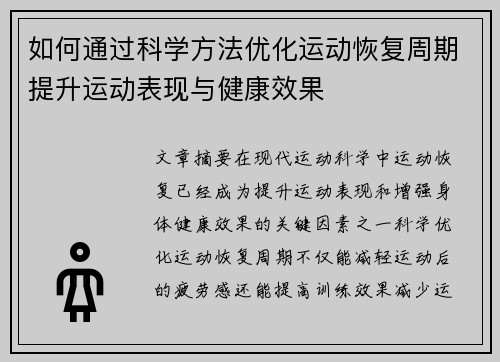 如何通过科学方法优化运动恢复周期提升运动表现与健康效果

文章摘要在现代运动科学中运动恢复已经成为提升运动表现和增强身体健康效果的关键因素之一科学优化运动恢复周期不仅能减轻运动后的疲劳感还能提高训练效果减少运